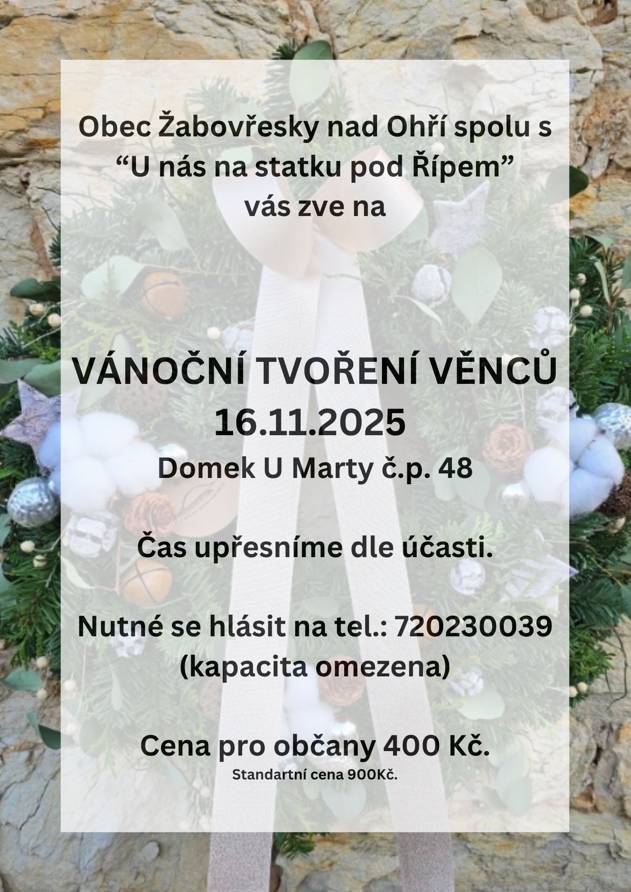 Obec Žabovřesky nad Ohří spolu s
“U nás na statku pod Řípem”
vás zve na

VÁNOČNÍ TVOŘENÍ VĚNCŮ
16.11.2025
Domek U Marty č.p. 48

Čas upřesníme dle účasti.

Nutné se hlásit na tel.: 720230039
(kapacita omezena)

Cena pro občany 400 Kč.
Standartní cena 900Kč.